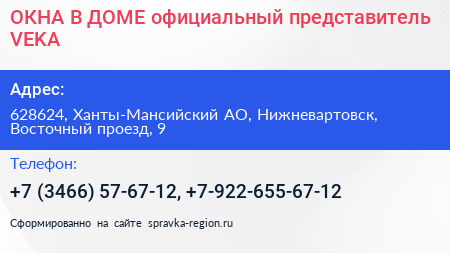 ОКНА В ДОМЕ официальный представитель VEKA

Адрес:

628624, Ханты-Мансийский АО, Нижневартовск, Восточный проезд, 9

Телефон:

+7 (3466) 57-67-12, +7-922-655-67-12

Сформированно на сайте spravka-region.ru